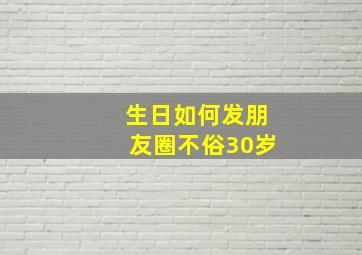 生日如何发朋友圈不俗30岁